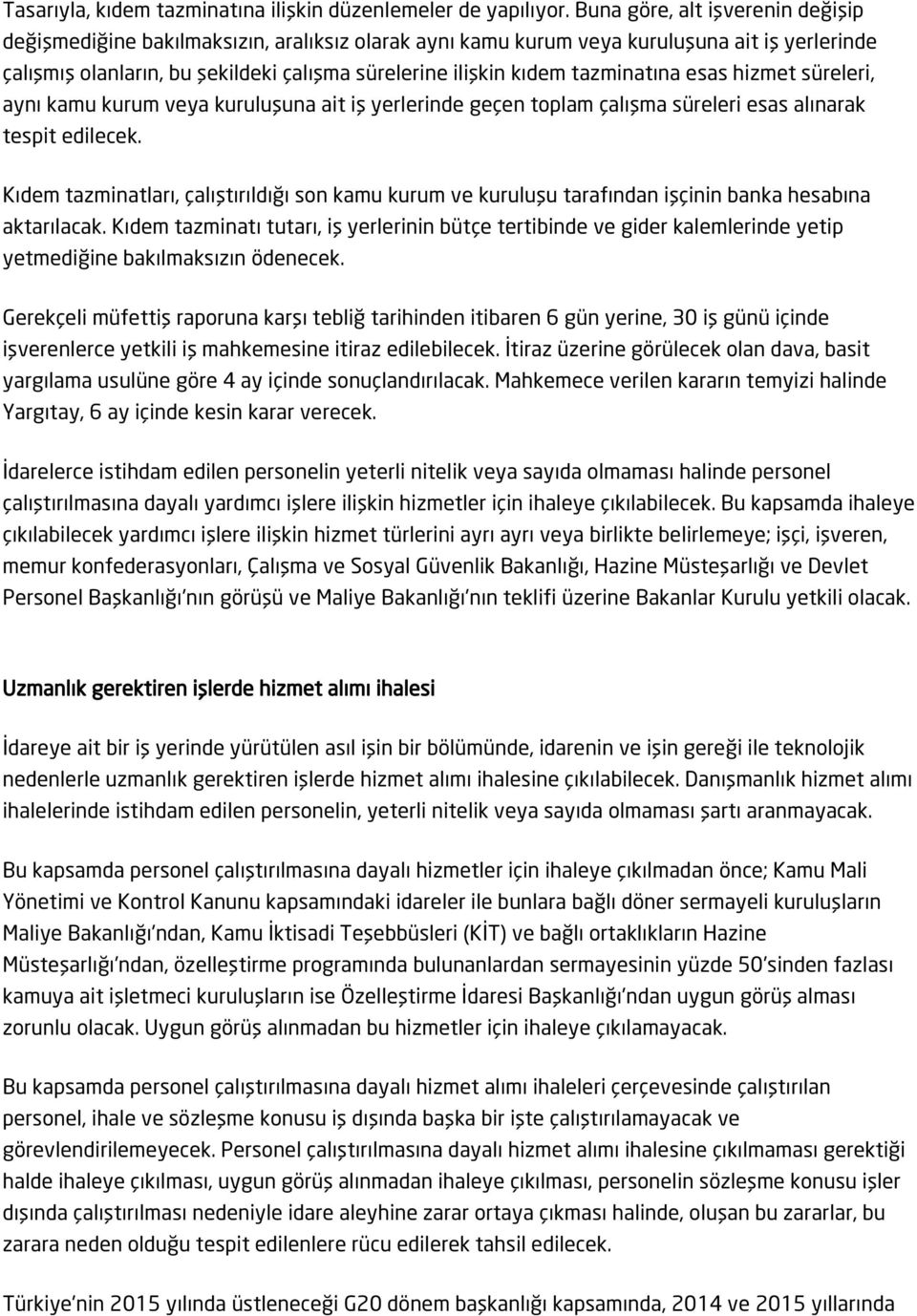 Tasarıyla, kıdem tazminatına ilişkin düzenlemeler de yapılıyor. Buna göre, alt işverenin değişip değişmediğine bakılmaksızın, aralıksız olarak aynı kamu kurum veya kuruluşuna ait iş yerlerinde çalışmış olanların, bu şekildeki çalışma sürelerine ilişkin kıdem tazminatına esas hizmet süreleri, aynı kamu kurum veya kuruluşuna ait iş yerlerinde geçen toplam çalışma süreleri esas alınarak tespit edilecek.

Kıdem tazminatları, çalıştırıldığı son kamu kurum ve kuruluşu tarafından işçinin banka hesabına aktarılacak. Kıdem tazminatı tutarı, iş yerlerinin bütçe tertibinde ve gider kalemlerinde yetip yetmediğine bakılmaksızın ödenecek.

Gerekçeli müfettiş raporuna karşı tebliğ tarihinden itibaren 6 gün yerine, 30 iş günü içinde işverenlerce yetkili iş mahkemesine itiraz edilebilecek. İtiraz üzerine görülecek olan dava, basit yargılama usulüne göre 4 ay içinde sonuçlandırılacak. Mahkemece verilen kararın temyizi halinde Yargıtay, 6 ay içinde kesin karar verecek.

İdarelerce istihdam edilen personelin yeterli nitelik veya sayıda olmaması halinde personel çalıştırılmasına dayalı yardımcı işlere ilişkin hizmetler için ihaleye çıkılabilecek. Bu kapsamda ihaleye çıkılabilecek yardımcı işlere ilişkin hizmet türlerini ayrı ayrı veya birlikte belirlemeye; işçi, işveren, memur konfederasyonları, Çalışma ve Sosyal Güvenlik Bakanlığı, Hazine Müsteşarlığı ve Devlet Personel Başkanlığı'nın görüşü ve Maliye Bakanlığı'nın teklifi üzerine Bakanlar Kurulu yetkili olacak.

Uzmanlık gerektiren işlerde hizmet alımı ihalesi

İdareye ait bir iş yerinde yürütülen asıl işin bir bölümünde, idarenin ve işin gereği ile teknolojik nedenlerle uzmanlık gerektiren işlerde hizmet alımı ihalesine çıkılabilecek. Danışmanlık hizmet alımı ihalelerinde istihdam edilen personelin, yeterli nitelik veya sayıda olmaması şartı aranmayacak.

Bu kapsamda personel çalıştırılmasına dayalı hizmetler için ihaleye çıkılmadan önce; Kamu Mali Yönetimi ve Kontrol Kanunu kapsamındaki idareler ile bunlara bağlı döner sermayeli kuruluşların Maliye Bakanlığı'ndan, Kamu İktisadi Teşebbüsleri (KİT) ve bağlı ortaklıkların Hazine Müsteşarlığı'ndan, özelleştirme programında bulunanlardan sermayesinin yüzde 50'sinden fazlası kamuya ait işletmeci kuruluşların ise Özelleştirme İdaresi Başkanlığı'ndan uygun görüş alması zorunlu olacak. Uygun görüş alınmadan bu hizmetler için ihaleye çıkılamayacak.

Bu kapsamda personel çalıştırılmasına dayalı hizmet alımı ihaleleri çerçevesinde çalıştırılan personel, ihale ve sözleşme konusu iş dışında başka bir işte çalıştırılamayacak ve görevlendirilemeyecek. Personel çalıştırılmasına dayalı hizmet alımı ihalesine çıkılmaması gerektiği halde ihaleye çıkılması, uygun görüş alınmadan ihaleye çıkılması, personelin sözleşme konusu işler dışında çalıştırılması nedeniyle idare aleyhine zarar ortaya çıkması halinde, oluşan bu zararlar, bu zarara neden olduğu tespit edilenlere rücu edilerek tahsil edilecek.

Türkiye'nin 2015 yılında üstleneceği G20 dönem başkanlığı kapsamında, 2014 ve 2015 yıllarında